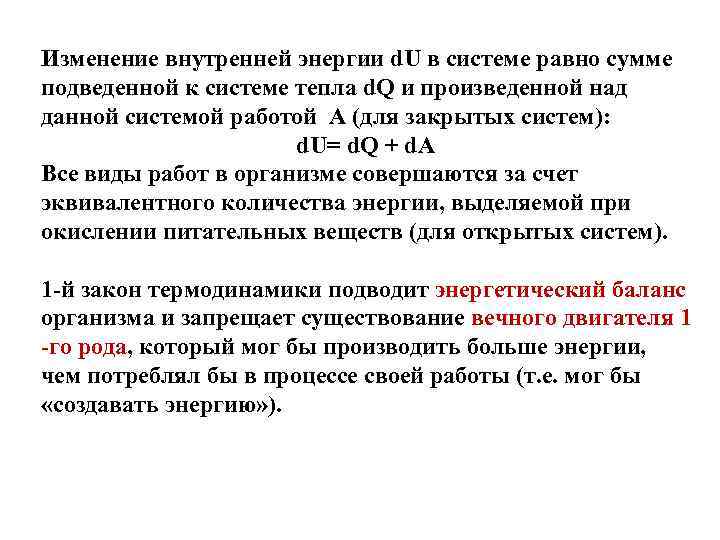 Изменение внутренней энергии dU в системе равно сумме подведенной к системе тепла dQ и произведенной над данной системой работой A (для закрытых систем):

$dU= dQ + dA$

Все виды работ в организме совершаются за счет эквивалентного количества энергии, выделяемой при окислении питательных веществ (для открытых систем).

1-й закон термодинамики подводит энергетический баланс организма и запрещает существование вечного двигателя 1 -го рода, который мог бы производить больше энергии, чем потреблял бы в процессе своей работы (т.е. мог бы «создавать энергию»).